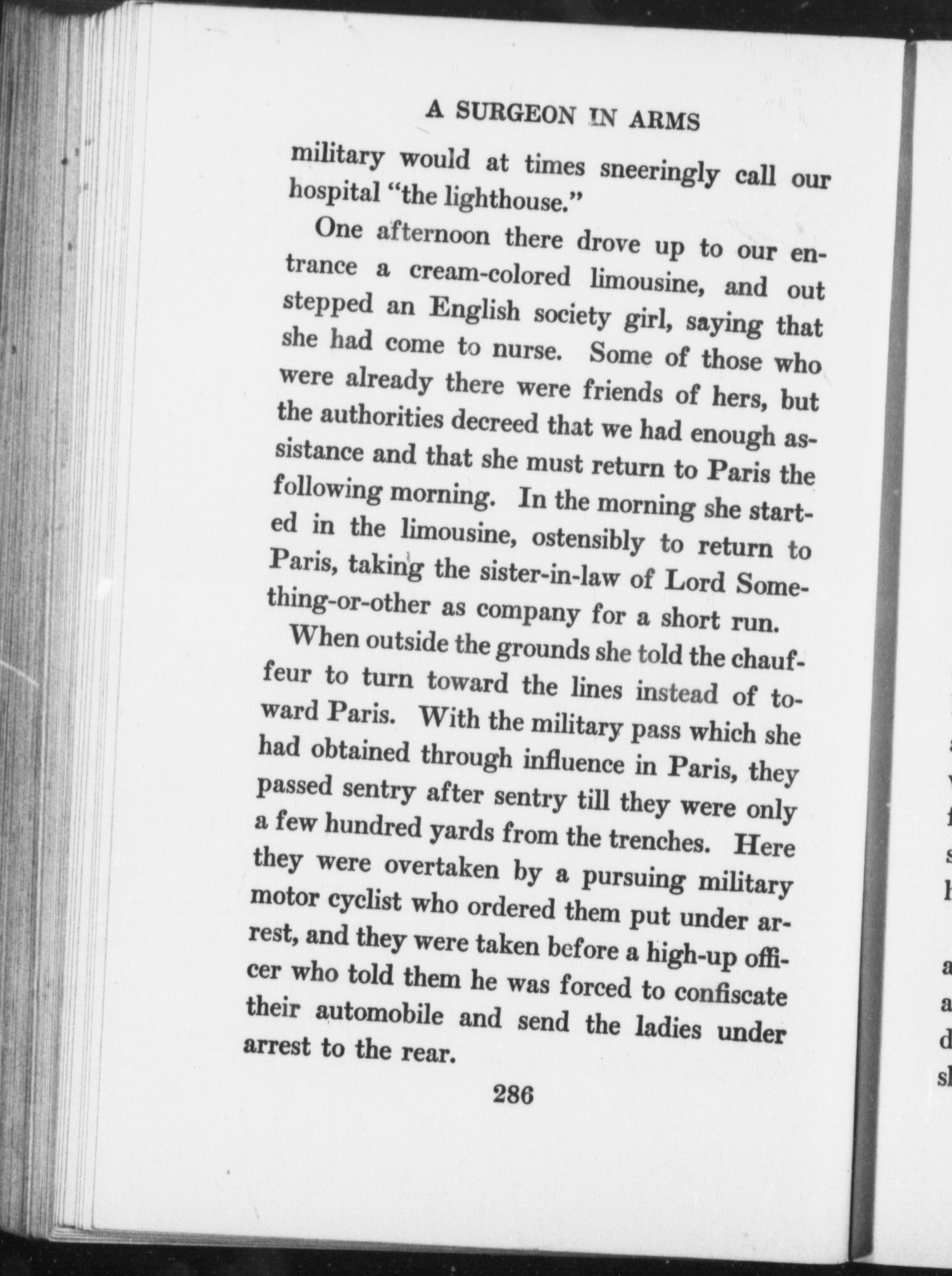 A SURGEON IN ARMS

military would at times sneeringly call our hospital "the lighthouse."

One afternoon there drove up to our entrance a cream-colored limousine, and out stepped an English society girl, saying that she had come to nurse. Some of those who were already there were friends of hers, but the authorities decreed that we had enough assistance and that she must return to Paris the following morning. In the morning she started in the limousine, ostensibly to return to Paris, taking the sister-in-law of Lord Something-or-other as company for a short run.

When outside the grounds she told the chauffeur to turn toward the lines instead of toward Paris. With the military pass which she had obtained through influence in Paris, they passed sentry after sentry till they were only a few hundred yards from the trenches. Here they were overtaken by a pursuing military motor cyclist who ordered them put under arrest, and they were taken before a high-up officer who told them he was forced to confiscate their automobile and send the ladies under arrest to the rear.

286